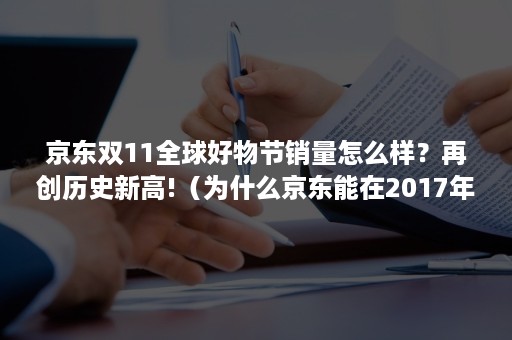 京东双11全球好物节销量怎么样？再创历史新高!（为什么京东能在2017年